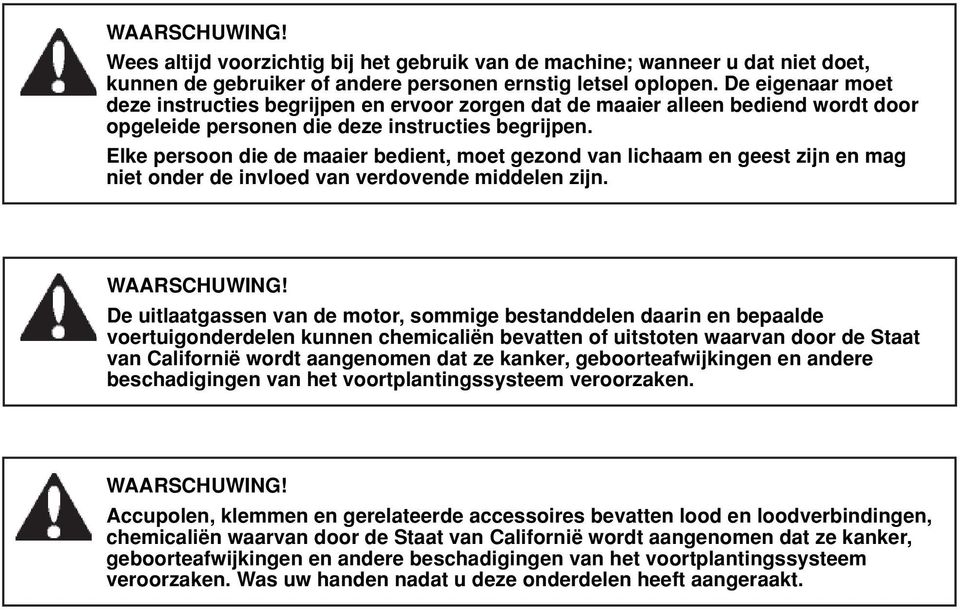 WAARSCHUWING!

Wees altijd voorzichtig bij het gebruik van de machine; wanneer u dat niet doet, kunnen de gebruiker of andere personen ernstig letsel oplopen. De eigenaar moet deze instructies begrijpen en ervoor zorgen dat de maaier alleen bediend wordt door opgeleide personen die deze instructies begrijpen.

Elke persoon die de maaier bedient, moet gezond van lichaam en geest zijn en mag niet onder de invloed van verdovende middelen zijn.

WAARSCHUWING!

De uitlaatgassen van de motor, sommige bestanddelen daarin en bepaalde voertuigonderdelen kunnen chemicaliën bevatten of uitstoten waarvan door de Staat van Californië wordt aangenomen dat ze kanker, geboorteafwijkingen en andere beschadigingen van het voortplantingssysteem veroorzaken.

WAARSCHUWING!

Accupolen, klemmen en gerelateerde accessoires bevatten lood en loodverbindingen, chemicaliën waarvan door de Staat van Californië wordt aangenomen dat ze kanker, geboorteafwijkingen en andere beschadigingen van het voortplantingssysteem veroorzaken. Was uw handen nadat u deze onderdelen heeft aangeraakt.